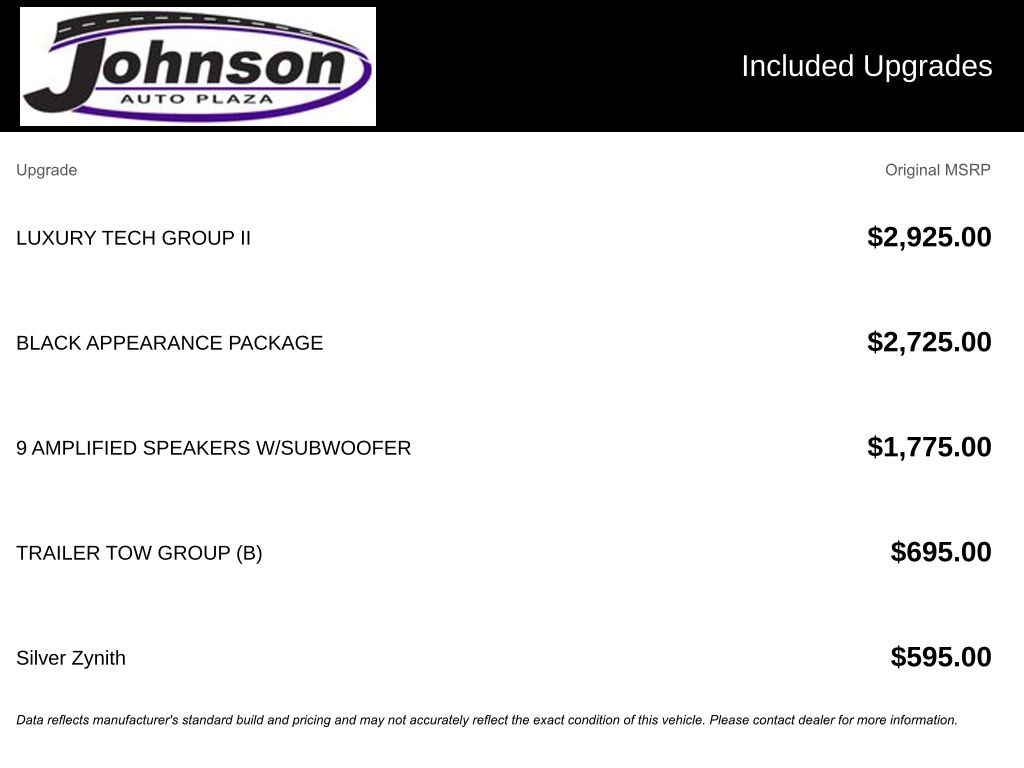 Johnson
AUTO PLAZA

Included Upgrades

| Upgrade | Original MSRP |
|---|---|
| LUXURY TECH GROUP II | $2,925.00 |
| BLACK APPEARANCE PACKAGE | $2,725.00 |
| 9 AMPLIFIED SPEAKERS W/SUBWOOFER | $1,775.00 |
| TRAILER TOW GROUP (B) | $695.00 |
| Silver Zynith | $595.00 |

Data reflects manufacturer's standard build and pricing and may not accurately reflect the exact condition of this vehicle. Please contact dealer for more information.